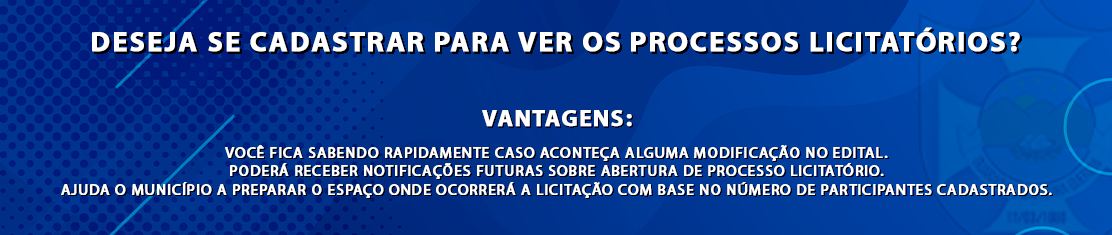 DESEJA SE CADASTRAR PARA VER OS PROCESSOS LICITATÓRIOS?

VANTAGENS:

VOCÊ FICA SABENDO RAPIDAMENTE CASO ACONTEÇA ALGUMA MODIFICAÇÃO NO EDITAL.
PODERÁ RECEBER NOTIFICAÇÕES FUTURAS SOBRE ABERTURA DE PROCESSO LICITATÓRIO.
AJUDA O MUNICÍPIO A PREPARAR O ESPAÇO ONDE OCORRERÁ A LICITAÇÃO COM BASE NO NÚMERO DE PARTICIPANTES CADASTRADOS.